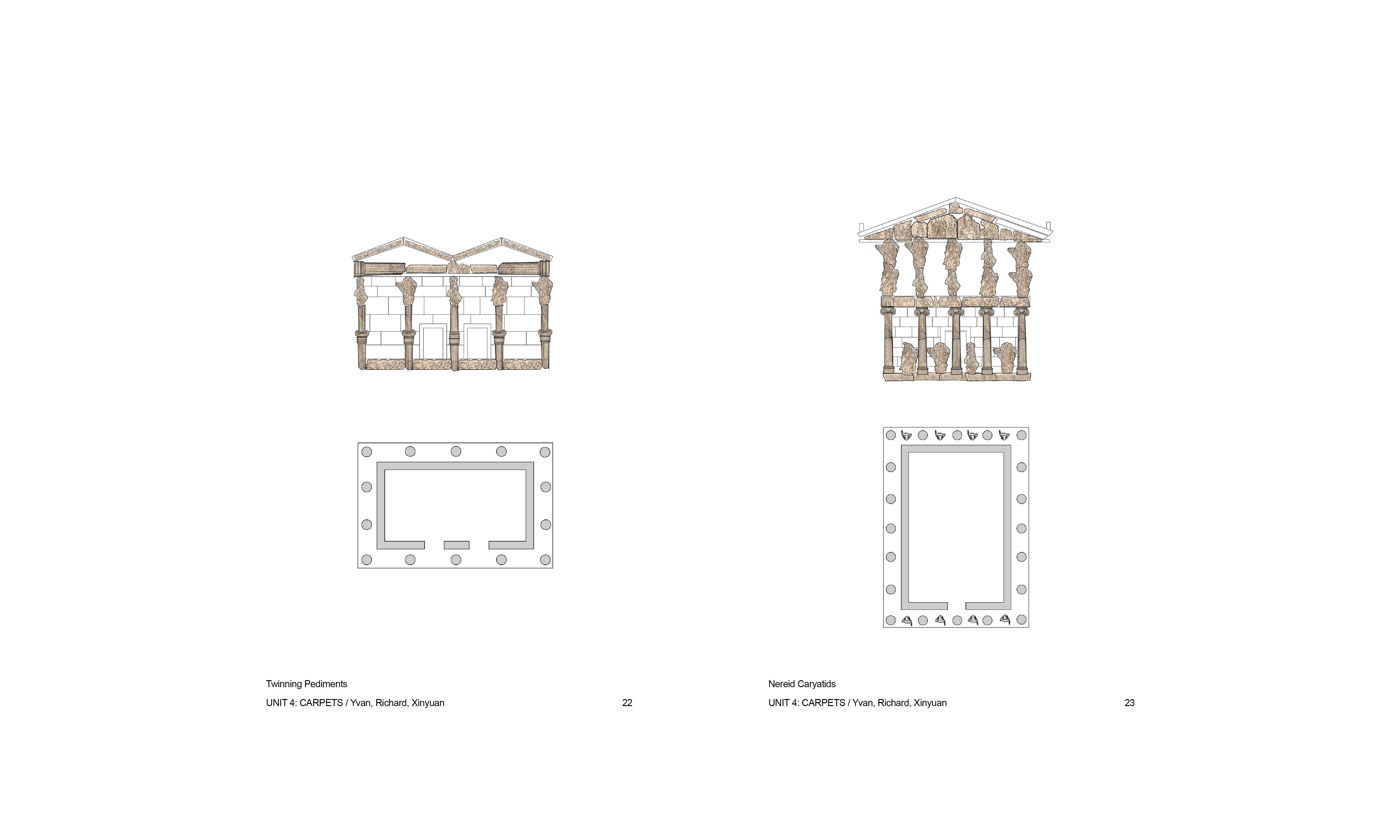 Twinning Pediments

UNIT 4: CARPETS / Yvan, Richard, Xinyuan

22

Nereid Caryatids

UNIT 4: CARPETS / Yvan, Richard, Xinyuan

23